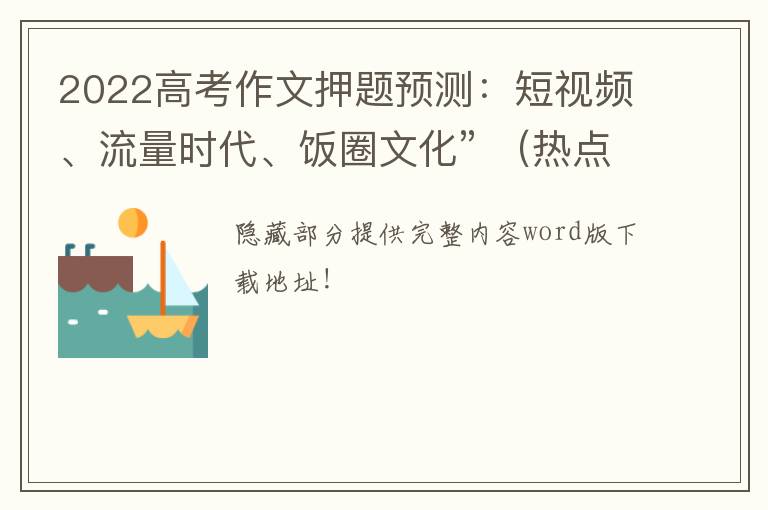 2022高考作文押题预测：短视频、流量时代、饭圈文化”（热点

隐藏部分提供完整内容word版下载地址！